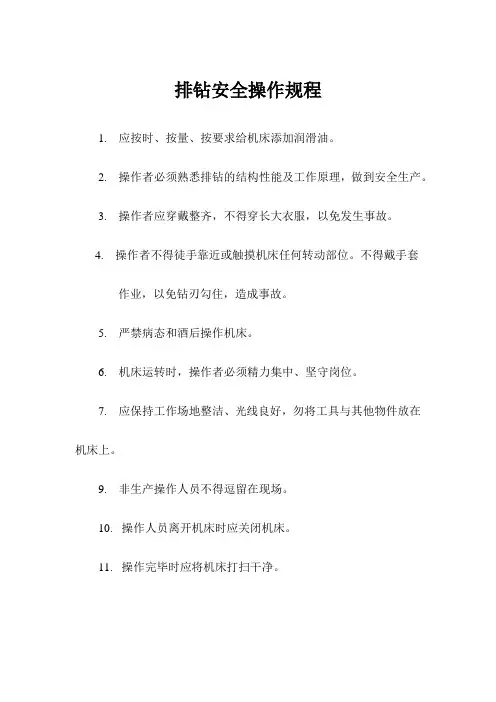 排钻安全操作规程

1. 应按时、按量、按要求给机床添加润滑油。

2. 操作者必须熟悉排钻的结构性能及工作原理，做到安全生产。

3. 操作者应穿戴整齐，不得穿长大衣服，以免发生事故。

4. 操作者不得徒手靠近或触摸机床任何转动部位。不得戴手套作业，以免钻刃勾住，造成事故。

5. 严禁病态和酒后操作机床。

6. 机床运转时，操作者必须精力集中、坚守岗位。

7. 应保持工作场地整洁、光线良好，勿将工具与其他物件放在机床上。

9. 非生产操作人员不得逗留在现场。

10. 操作人员离开机床时应关闭机床。

11. 操作完毕时应将机床打扫干净。